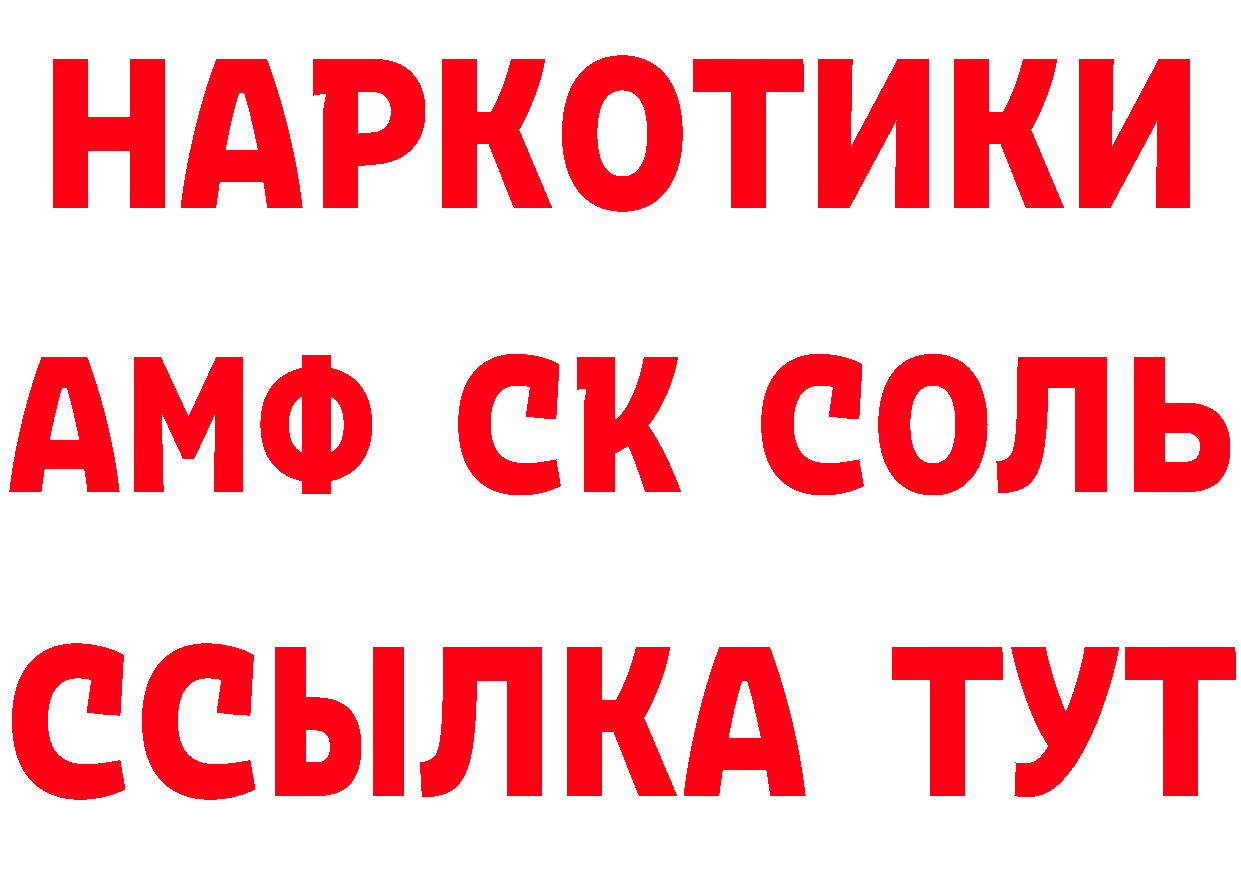 НАРКОТИКИ

АМФ СК СОЛЬ

ССЫЛКА ТУТ